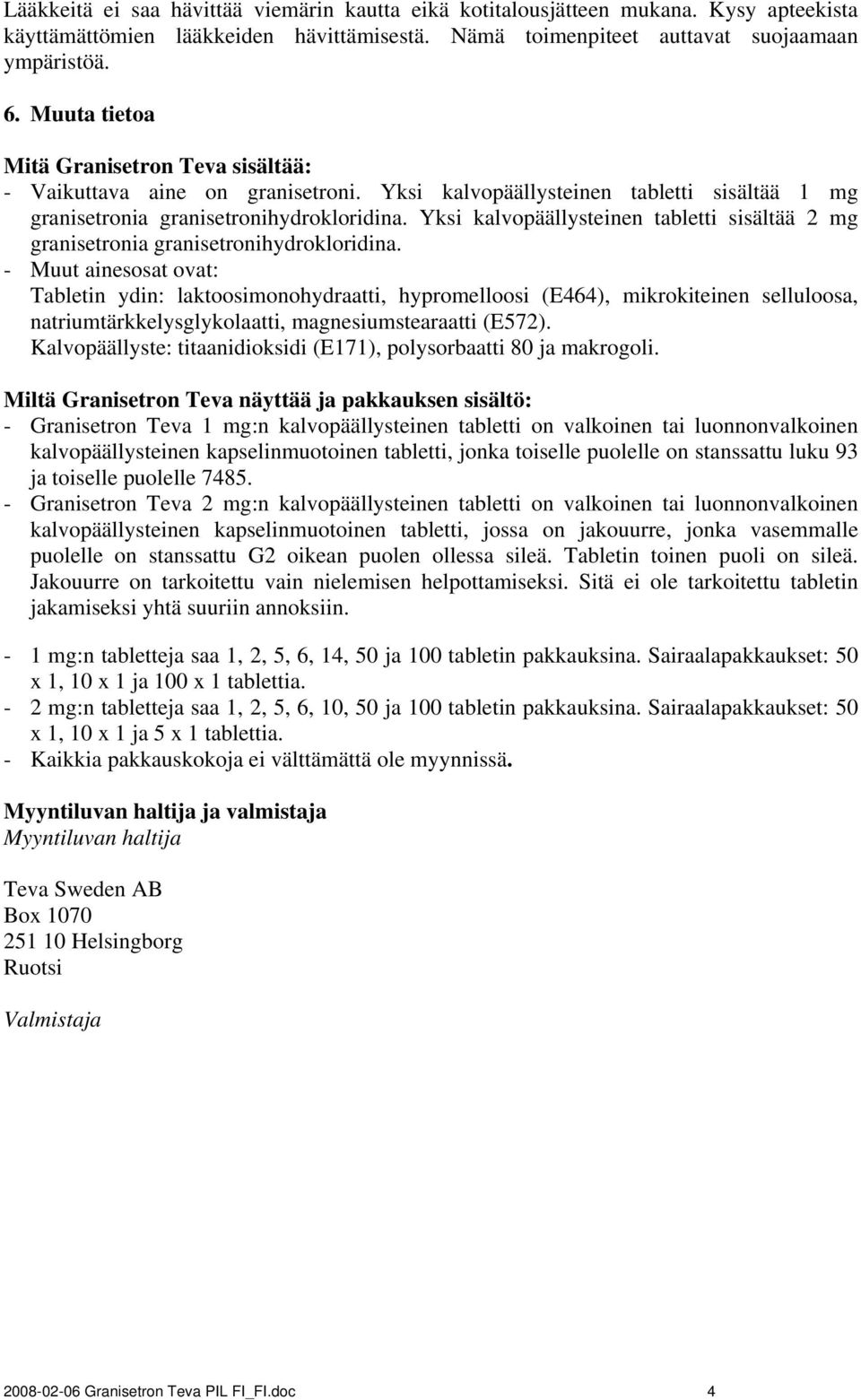 Lääkkeitä ei saa hävittää viemärin kautta eikä kotitalousjätteen mukana. Kysy apteekista käyttämättömien lääkkeiden hävittämisestä. Nämä toimenpiteet auttavat suojaamaan ympäristöä.

6. Muuta tietoa

Mitä Granisetron Teva sisältää:
- Vaikuttava aine on granisetroni. Yksi kalvopäällysteinen tabletti sisältää 1 mg granisetronia granisetronihydrokloridina. Yksi kalvopäällysteinen tabletti sisältää 2 mg granisetronia granisetronihydrokloridina.
- Muut ainesosat ovat:
Tabletin ydin: laktoosimonohydraatti, hypromelloosi (E464), mikrokiteinen selluloosa, natriumtärkkelysglykolaatti, magnesiumstearaatti (E572).
Kalvopäällyste: titaanidioksidi (E171), polysorbaatti 80 ja makrogoli.

Miltä Granisetron Teva näyttää ja pakkauksen sisältö:
- Granisetron Teva 1 mg:n kalvopäällysteinen tabletti on valkoinen tai luonnonvalkoinen kalvopäällysteinen kapselinmuotoinen tabletti, jonka toiselle puolelle on stanssattu luku 93 ja toiselle puolelle 7485.
- Granisetron Teva 2 mg:n kalvopäällysteinen tabletti on valkoinen tai luonnonvalkoinen kalvopäällysteinen kapselinmuotoinen tabletti, jossa on jakouurre, jonka vasemmalle puolelle on stanssattu G2 oikean puolen ollessa sileä. Tabletin toinen puoli on sileä. Jakouurre on tarkoitettu vain nielemisen helpottamiseksi. Sitä ei ole tarkoitettu tabletin jakamiseksi yhtä suuriin annoksiin.

- 1 mg:n tabletteja saa 1, 2, 5, 6, 14, 50 ja 100 tabletin pakkauksina. Sairaalapakkaukset: 50 x 1, 10 x 1 ja 100 x 1 tablettia.
- 2 mg:n tabletteja saa 1, 2, 5, 6, 10, 50 ja 100 tabletin pakkauksina. Sairaalapakkaukset: 50 x 1, 10 x 1 ja 5 x 1 tablettia.
- Kaikkia pakkauskokoja ei välttämättä ole myynnissä.

Myyntiluvan haltija ja valmistaja
Myyntiluvan haltija

Teva Sweden AB
Box 1070
251 10 Helsingborg
Ruotsi

Valmistaja

2008-02-06 Granisetron Teva PIL FI_FI.doc 4